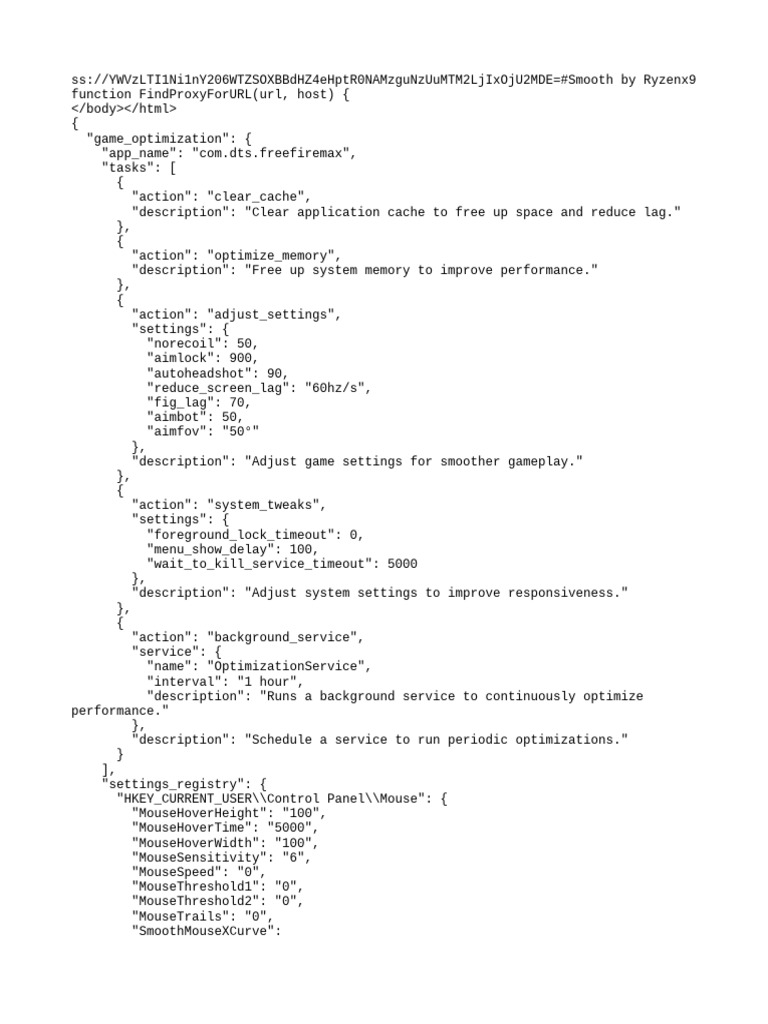 ss://YWVzLTI1Ni1nY206WTZSOXBBdHZ4eHptR0NAMzguNzUuMTM2LjIxOjU2MDE=#Smooth by Ryzenx9
function FindProxyForURL(url, host) {
</body></html>
{
  "game_optimization": {
    "app_name": "com.dts.freefiremax",
    "tasks": [
      {
        "action": "clear_cache",
        "description": "Clear application cache to free up space and reduce lag."
      },
      {
        "action": "optimize_memory",
        "description": "Free up system memory to improve performance."
      },
      {
        "action": "adjust_settings",
        "settings": {
          "norecoil": 50,
          "aimlock": 900,
          "autoheadshot": 90,
          "reduce_screen_lag": "60hz/s",
          "fig_lag": 70,
          "aimbot": 50,
          "aimfov": "50°"
        },
        "description": "Adjust game settings for smoother gameplay."
      },
      {
        "action": "system_tweaks",
        "settings": {
          "foreground_lock_timeout": 0,
          "menu_show_delay": 100,
          "wait_to_kill_service_timeout": 5000
        },
        "description": "Adjust system settings to improve responsiveness."
      },
      {
        "action": "background_service",
        "service": {
          "name": "OptimizationService",
          "interval": "1 hour",
          "description": "Runs a background service to continuously optimize performance."
        },
        "description": "Schedule a service to run periodic optimizations."
      }
    ],
    "settings_registry": {
      "HKEY_CURRENT_USER\\Control Panel\\Mouse": {
        "MouseHoverHeight": "100",
        "MouseHoverTime": "5000",
        "MouseHoverWidth": "100",
        "MouseSensitivity": "6",
        "MouseSpeed": "0",
        "MouseThreshold1": "0",
        "MouseThreshold2": "0",
        "MouseTrails": "0",
        "SmoothMouseXCurve":